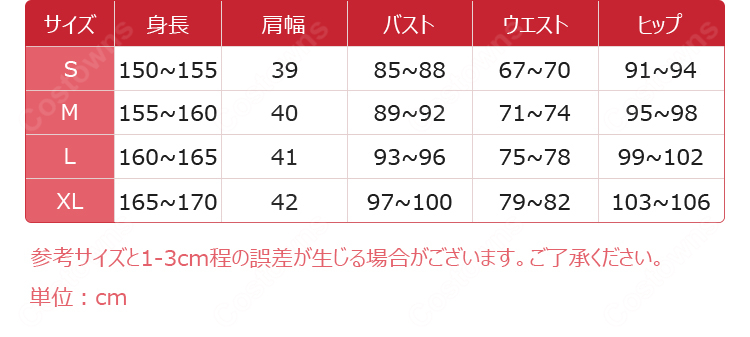 | サイズ | 身長 | 肩幅 | バスト | ウエスト | ヒップ |
|---|---|---|---|---|---|
| S | 150~155 | 39 | 85~88 | 67~70 | 91~94 |
| M | 155~160 | 40 | 89~92 | 71~74 | 95~98 |
| L | 160~165 | 41 | 93~96 | 75~78 | 99~102 |
| XL | 165~170 | 42 | 97~100 | 79~82 | 103~106 |

参考サイズと1-3cm程の誤差が生じる場合がございます。ご了承ください。

単位：cm

Costowns